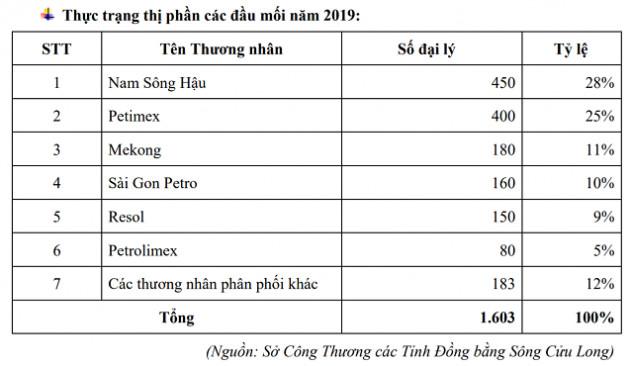 Thực trạng thị phần các đầu mối năm 2019:

| STT | Tên Thương nhân | Số đại lý | Tỷ lệ |
|---|---|---|---|
| 1 | Nam Sông Hậu | 450 | 28% |
| 2 | Petimex | 400 | 25% |
| 3 | Mekong | 180 | 11% |
| 4 | Sài Gon Petro | 160 | 10% |
| 5 | Resol | 150 | 9% |
| 6 | Petrolimex | 80 | 5% |
| 7 | Các thương nhân phân phối khác | 183 | 12% |
| Tổng | | 1.603 | 100% |

(Nguồn: Sở Công Thương các Tỉnh Đồng bằng Sông Cửu Long)